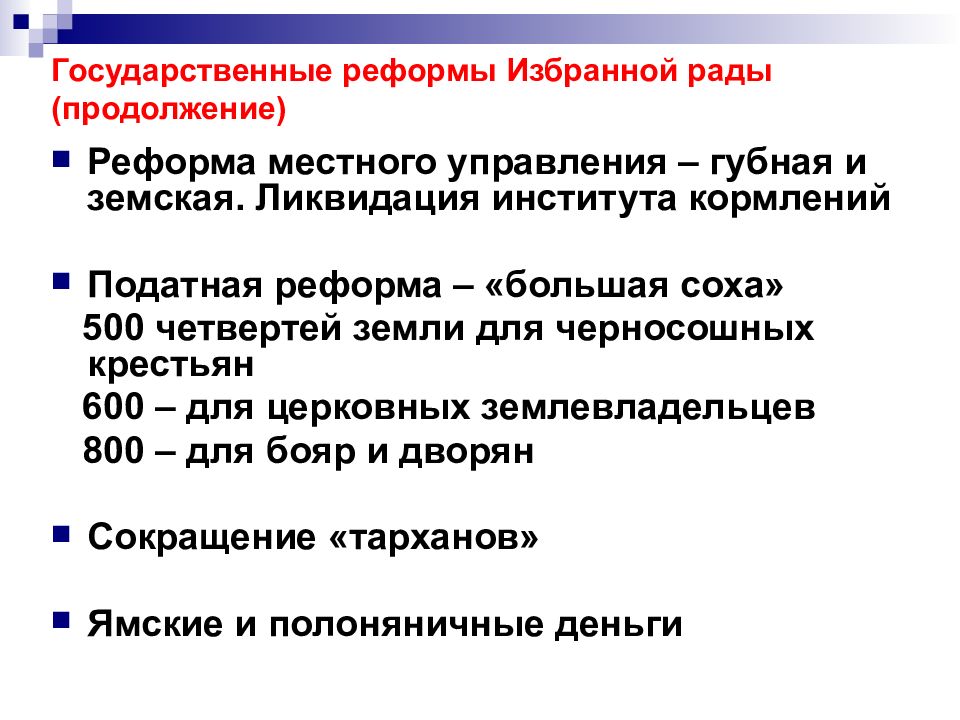 Государственные реформы Избранной рады (продолжение)

Реформа местного управления – губная и земская. Ликвидация института кормлений

Податная реформа – «большая соха»
500 четвертей земли для черносошных крестьян
600 – для церковных землевладельцев
800 – для бояр и дворян

Сокращение «тарханов»

Ямские и полоняничные деньги